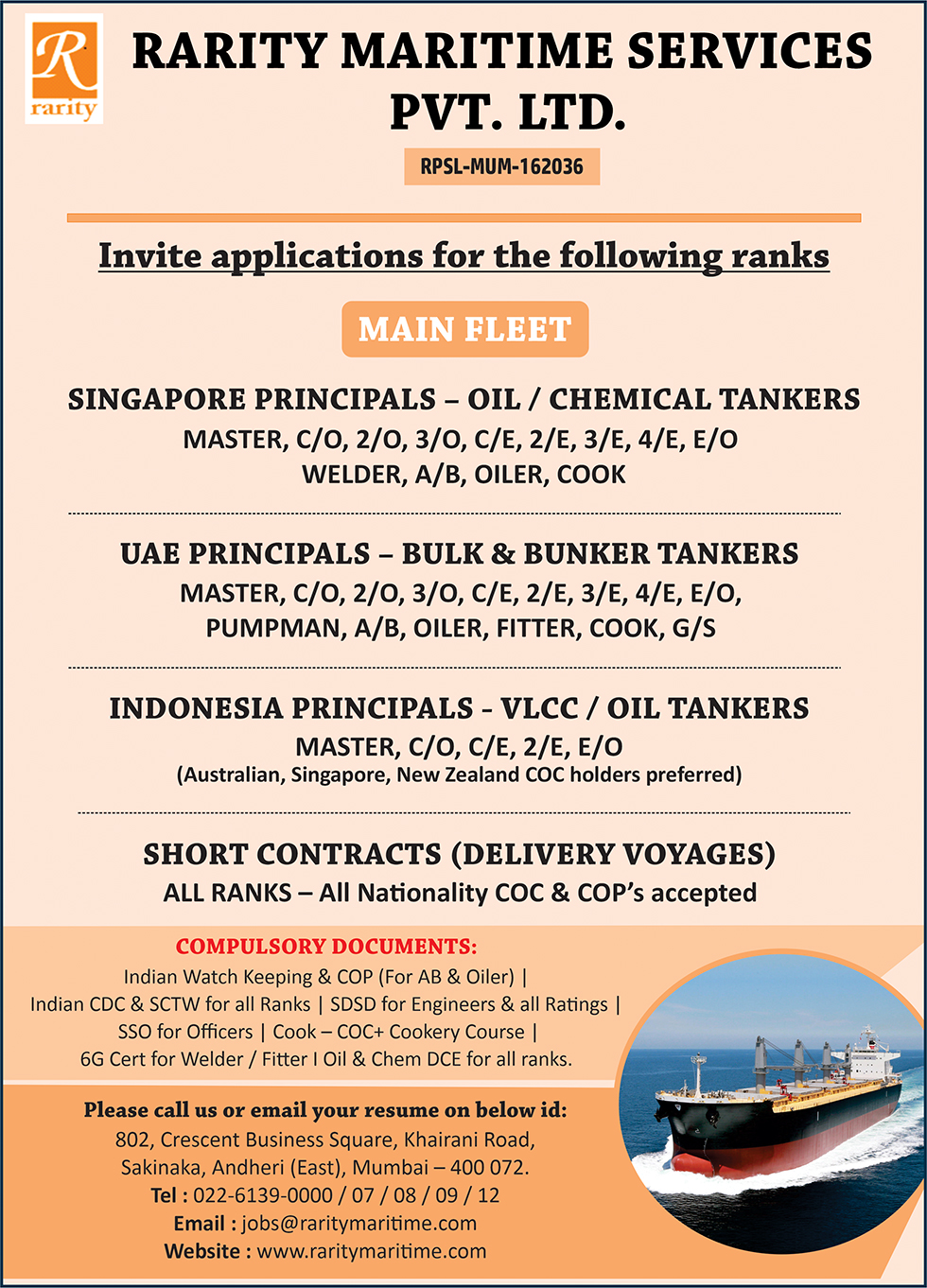 R
rarity

RARITY MARITIME SERVICES PVT. LTD.

RPSL-MUM-162036

Invite applications for the following ranks

MAIN FLEET

SINGAPORE PRINCIPALS – OIL / CHEMICAL TANKERS
MASTER, C/O, 2/O, 3/O, C/E, 2/E, 3/E, 4/E, E/O
WELDER, A/B, OILER, COOK

UAE PRINCIPALS – BULK & BUNKER TANKERS
MASTER, C/O, 2/O, 3/O, C/E, 2/E, 3/E, 4/E, E/O,
PUMPMAN, A/B, OILER, FITTER, COOK, G/S

INDONESIA PRINCIPALS - VLCC / OIL TANKERS
MASTER, C/O, C/E, 2/E, E/O
(Australian, Singapore, New Zealand COC holders preferred)

SHORT CONTRACTS (DELIVERY VOYAGES)
ALL RANKS – All Nationality COC & COP's accepted

COMPULSORY DOCUMENTS:
Indian Watch Keeping & COP (For AB & Oiler) |
Indian CDC & SCTW for all Ranks | SDSD for Engineers & all Ratings |
SSO for Officers | Cook – COC+ Cookery Course |
6G Cert for Welder / Fitter I Oil & Chem DCE for all ranks.

Please call us or email your resume on below id:
802, Crescent Business Square, Khairani Road,
Sakinaka, Andheri (East), Mumbai – 400 072.
Tel : 022-6139-0000 / 07 / 08 / 09 / 12
Email : jobs@raritymaritime.com
Website : www.raritymaritime.com